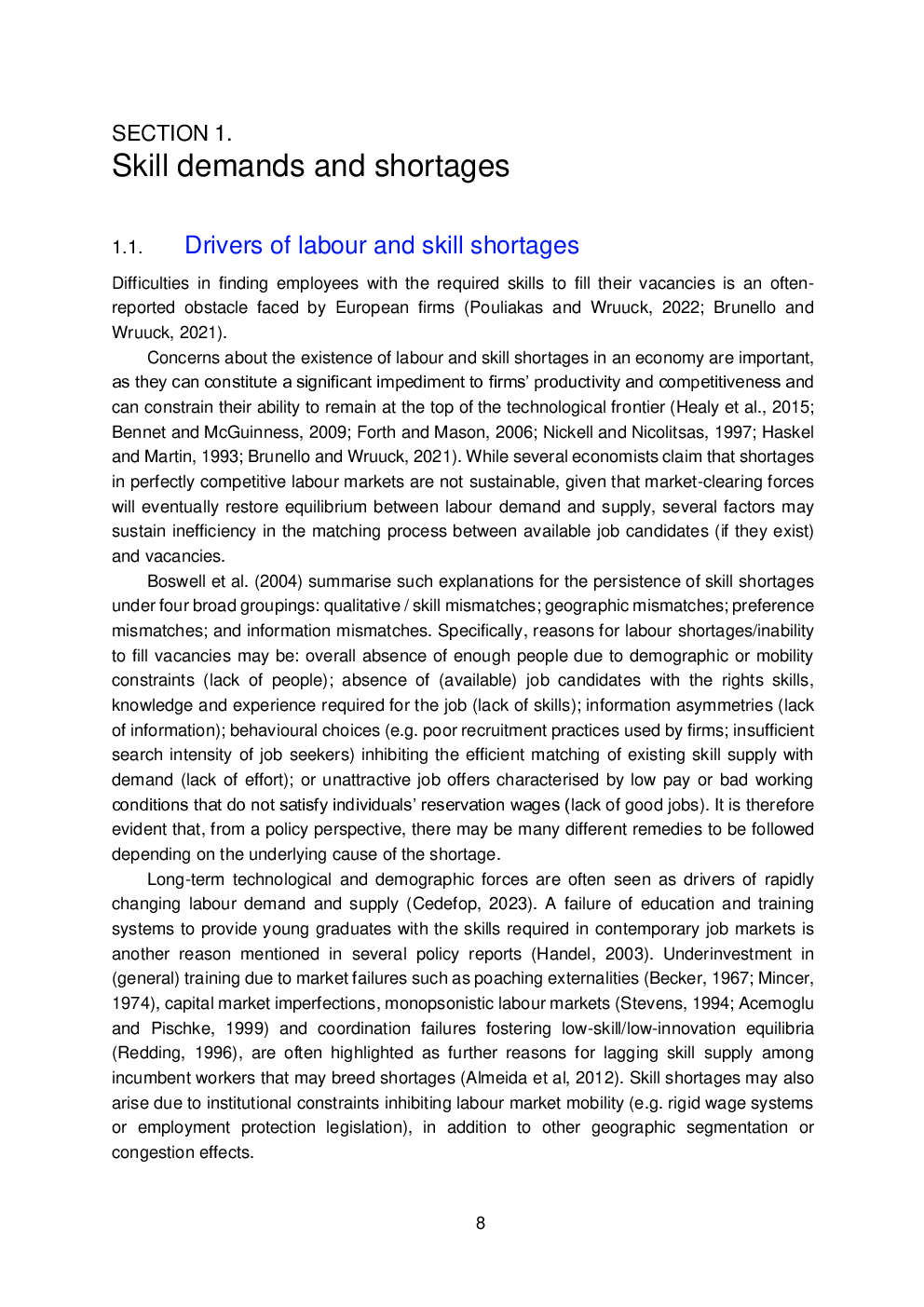 SECTION 1.
Skill demands and shortages

1.1. Drivers of labour and skill shortages

Difficulties in finding employees with the required skills to fill their vacancies is an often-reported obstacle faced by European firms (Pouliakas and Wruuck, 2022; Brunello and Wruuck, 2021).

Concerns about the existence of labour and skill shortages in an economy are important, as they can constitute a significant impediment to firms' productivity and competitiveness and can constrain their ability to remain at the top of the technological frontier (Healy et al., 2015; Bennet and McGuinness, 2009; Forth and Mason, 2006; Nickell and Nicolitsas, 1997; Haskel and Martin, 1993; Brunello and Wruuck, 2021). While several economists claim that shortages in perfectly competitive labour markets are not sustainable, given that market-clearing forces will eventually restore equilibrium between labour demand and supply, several factors may sustain inefficiency in the matching process between available job candidates (if they exist) and vacancies.

Boswell et al. (2004) summarise such explanations for the persistence of skill shortages under four broad groupings: qualitative / skill mismatches; geographic mismatches; preference mismatches; and information mismatches. Specifically, reasons for labour shortages/inability to fill vacancies may be: overall absence of enough people due to demographic or mobility constraints (lack of people); absence of (available) job candidates with the rights skills, knowledge and experience required for the job (lack of skills); information asymmetries (lack of information); behavioural choices (e.g. poor recruitment practices used by firms; insufficient search intensity of job seekers) inhibiting the efficient matching of existing skill supply with demand (lack of effort); or unattractive job offers characterised by low pay or bad working conditions that do not satisfy individuals' reservation wages (lack of good jobs). It is therefore evident that, from a policy perspective, there may be many different remedies to be followed depending on the underlying cause of the shortage.

Long-term technological and demographic forces are often seen as drivers of rapidly changing labour demand and supply (Cedefop, 2023). A failure of education and training systems to provide young graduates with the skills required in contemporary job markets is another reason mentioned in several policy reports (Handel, 2003). Underinvestment in (general) training due to market failures such as poaching externalities (Becker, 1967; Mincer, 1974), capital market imperfections, monopsonistic labour markets (Stevens, 1994; Acemoglu and Pischke, 1999) and coordination failures fostering low-skill/low-innovation equilibria (Redding, 1996), are often highlighted as further reasons for lagging skill supply among incumbent workers that may breed shortages (Almeida et al, 2012). Skill shortages may also arise due to institutional constraints inhibiting labour market mobility (e.g. rigid wage systems or employment protection legislation), in addition to other geographic segmentation or congestion effects.

8